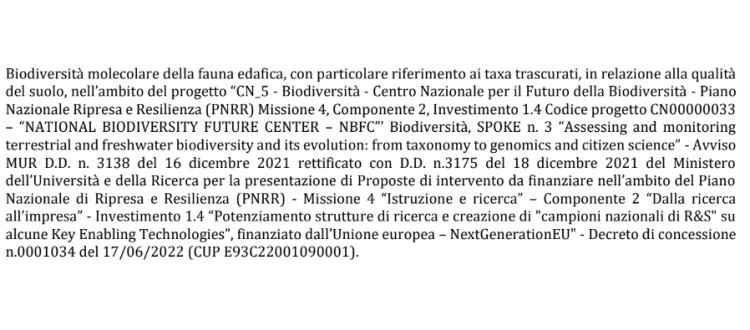 Biodiversità molecolare della fauna edafica, con particolare riferimento ai taxa trascurati, in relazione alla qualità del suolo, nell'ambito del progetto "CN_5 - Biodiversità - Centro Nazionale per il Futuro della Biodiversità - Piano Nazionale Ripresa e Resilienza (PNRR) Missione 4, Componente 2, Investimento 1.4 Codice progetto CN00000033 – "NATIONAL BIODIVERSITY FUTURE CENTER – NBFC"' Biodiversità, SPOKE n. 3 "Assessing and monitoring terrestrial and freshwater biodiversity and its evolution: from taxonomy to genomics and citizen science" - Avviso MUR D.D. n. 3138 del 16 dicembre 2021 rettificato con D.D. n.3175 del 18 dicembre 2021 del Ministero dell'Università e della Ricerca per la presentazione di Proposte di intervento da finanziare nell'ambito del Piano Nazionale di Ripresa e Resilienza (PNRR) - Missione 4 "Istruzione e ricerca" – Componente 2 "Dalla ricerca all'impresa" - Investimento 1.4 "Potenziamento strutture di ricerca e creazione di "campioni nazionali di R&S" su alcune Key Enabling Technologies", finanziato dall'Unione europea – NextGenerationEU" - Decreto di concessione n.0001034 del 17/06/2022 (CUP E93C22001090001).